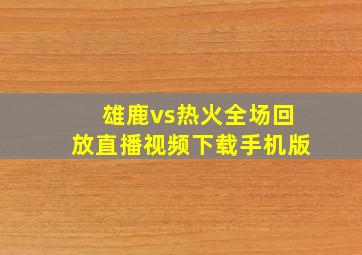 雄鹿vs热火全场回放直播视频下载手机版